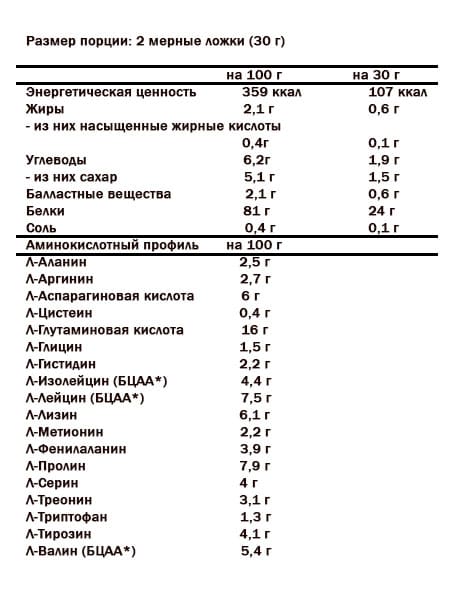 Размер порции: 2 мерные ложки (30 г)

| | на 100 г | на 30 г |
|---|---|---|
| Энергетическая ценность | 359 ккал | 107 ккал |
| Жиры | 2,1 г | 0,6 г |
| - из них насыщенные жирные кислоты | 0,4г | 0,1 г |
| Углеводы | 6,2г | 1,9 г |
| - из них сахар | 5,1 г | 1,5 г |
| Балластные вещества | 2,1 г | 0,6 г |
| Белки | 81 г | 24 г |
| Соль | 0,4 г | 0,1 г |

| Аминокислотный профиль | на 100 г |
|---|---|
| Л-Аланин | 2,5 г |
| Л-Аргинин | 2,7 г |
| Л-Аспарагиновая кислота | 6 г |
| Л-Цистеин | 0,4 г |
| Л-Глутаминовая кислота | 16 г |
| Л-Глицин | 1,5 г |
| Л-Гистидин | 2,2 г |
| Л-Изолейцин (БЦАА*) | 4,4 г |
| Л-Лейцин (БЦАА*) | 7,5 г |
| Л-Лизин | 6,1 г |
| Л-Метионин | 2,2 г |
| Л-Фенилаланин | 3,9 г |
| Л-Пролин | 7,9 г |
| Л-Серин | 4 г |
| Л-Треонин | 3,1 г |
| Л-Триптофан | 1,3 г |
| Л-Тирозин | 4,1 г |
| Л-Валин (БЦАА*) | 5,4 г |